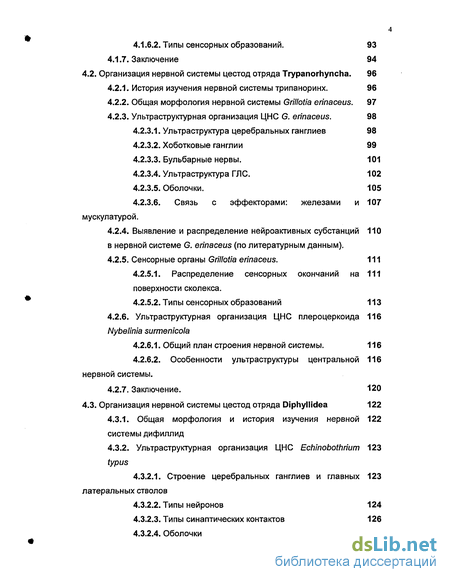 4

4.1.6.2. Типы сенсорных образований. 93

4.1.7. Заключение 94

4.2. Организация нервной системы цестод отряда Trypanorhyncha. 96

4.2.1. История изучения нервной системы трипаноринх. 96

4.2.2. Общая морфология нервной системы Grillotia erinaceus. 97

4.2.3. Ультраструктурная организация ЦНС G. erinaceus. 98

4.2.3.1. Ультраструктура церебральных ганглиев 98

4.2.3.2. Хоботковые ганглии 99

4.2.3.3. Бульбарные нервы. 101

4.2.3.4. Ультраструктура ГЛС. 102

4.2.3.5. Оболочки. 105

4.2.3.6. Связь с эффекторами: железами и мускулатурой. 107

4.2.4. Выявление и распределение нейроактивных субстанций в нервной системе G. erinaceus (по литературным данным). 110

4.2.5. Сенсорные органы Grillotia erinaceus. 111

4.2.5.1. Распределение сенсорных окончаний на поверхности сколекса. 111

4.2.5.2. Типы сенсорных образований 113

4.2.6. Ультраструктурная организация ЦНС плероцеркоида Nybelinia surmenicola 116

4.2.6.1. Общий план строения нервной системы. 116

4.2.6.2. Особенности ультраструктуры центральной нервной системы. 116

4.2.7. Заключение. 120

4.3. Организация нервной системы цестод отряда Diphyllidea 122

4.3.1. Общая морфология и история изучения нервной системы дифиллид 122

4.3.2. Ультраструктурная организация ЦНС Echinobothrium typus 123

4.3.2.1. Строение церебральных ганглиев и главных латеральных стволов 123

4.3.2.2. Типы нейронов 124

4.3.2.3. Типы синаптических контактов 126

4.3.2.4. Оболочки

dsLib.net
библиотека диссертаций